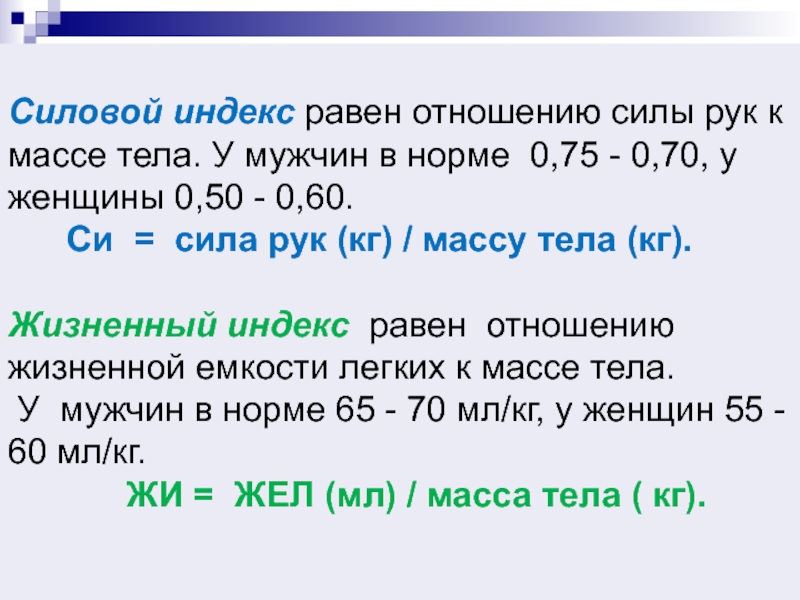 Силовой индекс равен отношению силы рук к массе тела. У мужчин в норме 0,75 - 0,70, у женщины 0,50 - 0,60.

Си = сила рук (кг) / массу тела (кг).

Жизненный индекс равен отношению жизненной емкости легких к массе тела.

У мужчин в норме 65 - 70 мл/кг, у женщин 55 - 60 мл/кг.

ЖИ = ЖЕЛ (мл) / масса тела ( кг).